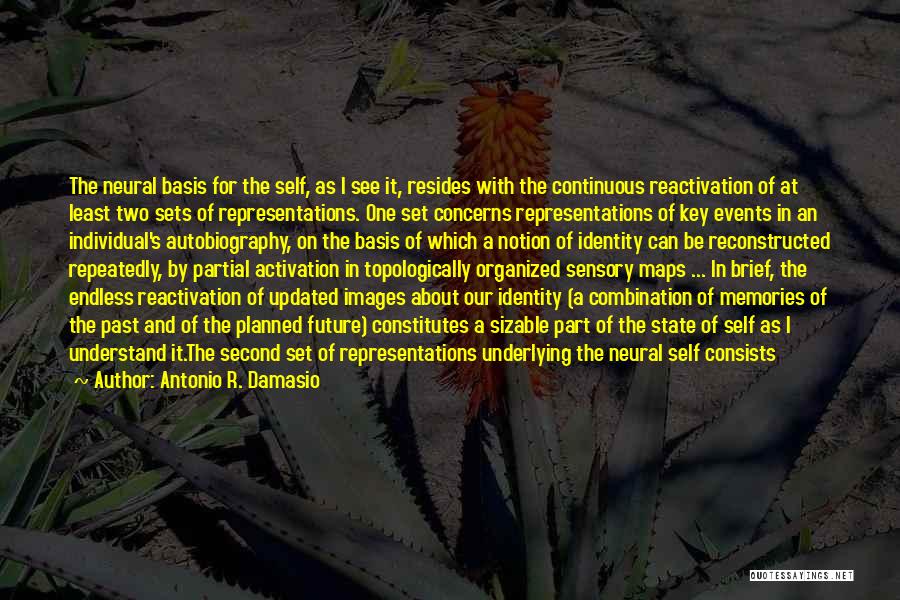 The neural basis for the self, as I see it, resides with the continuous reactivation of at least two sets of representations. One set concerns representations of key events in an individual's autobiography, on the basis of which a notion of identity can be reconstructed repeatedly, by partial activation in topologically organized sensory maps ... In brief, the endless reactivation of updated images about our identity (a combination of memories of the past and of the planned future) constitutes a sizable part of the state of self as I understand it.The second set of representations underlying the neural self consists

~ Author: Antonio R. Damasio

QUOTESSAYINGS.NET